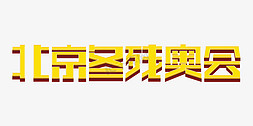 北京冬残奥会